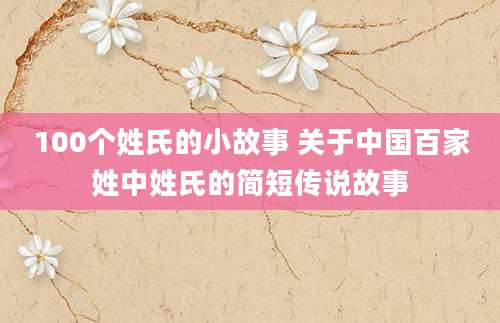 100个姓氏的小故事 关于中国百家姓中姓氏的简短传说故事